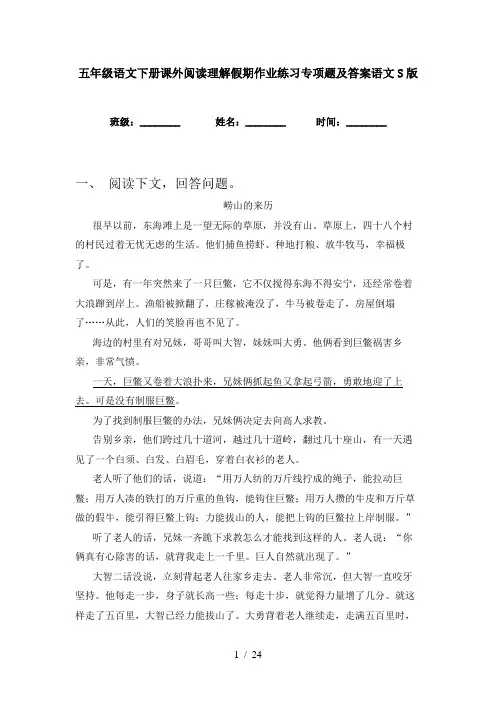 五年级语文下册课外阅读理解假期作业练习专项题及答案语文S版

班级：________ 姓名：________ 时间：________

一、 阅读下文，回答问题。

崂山的来历

很早以前，东海滩上是一望无际的草原，并没有山。草原上，四十八个村的村民过着无忧无虑的生活。他们捕鱼捞虾、种地打粮、放牛牧马，幸福极了。

可是，有一年突然来了一只巨鳌，它不仅搅得东海不得安宁，还经常卷着大浪蹿到岸上。渔船被掀翻了，庄稼被淹没了，牛马被卷走了，房屋倒塌了……从此，人们的笑脸再也不见了。

海边的村里有对兄妹，哥哥叫大智，妹妹叫大勇。他俩看到巨鳌祸害乡亲，非常气愤。

一天，巨鳌又卷着大浪扑来，兄妹俩抓起鱼叉拿起弓箭，勇敢地迎了上去。可是没有制服巨鳌。

为了找到制服巨鳌的办法，兄妹俩决定去向高人求教。

告别乡亲，他们跨过几十道河，越过几十道岭，翻过几十座山，有一天遇见了一个白须、白发、白眉毛，穿着白衣衫的老人。

老人听了他们的话，说道：“用万人纺的万斤线拧成的绳子，能拉动巨鳌；用万人凑的铁打的万斤重的鱼钩，能钩住巨鳌；用万人攒的牛皮和万斤草做的假牛，能引得巨鳌上钩；力能拔山的人，能把上钩的巨鳌拉上岸制服。”

听了老人的话，兄妹一齐跪下求教怎么才能找到这样的人。老人说：“你俩真有心除害的话，就背我走上一千里。巨人自然就出现了。”

大智二话没说，立刻背起老人往家乡走去。老人非常沉，但大智一直咬牙坚持。他每走一步，身子就长高一些；每走十步，就觉得力量增了几分。就这样走了五百里，大智已经力能拔山了。大勇背着老人继续走，走满五百里时，

1 / 24